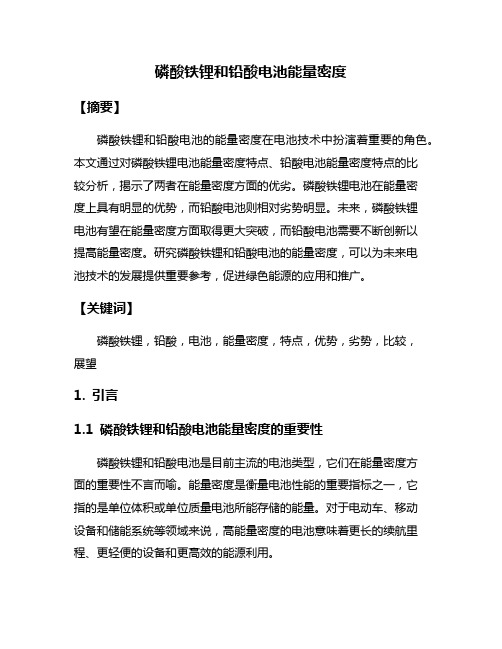 磷酸铁锂和铅酸电池能量密度

【摘要】

磷酸铁锂和铅酸电池的能量密度在电池技术中扮演着重要的角色。本文通过对磷酸铁锂电池能量密度特点、铅酸电池能量密度特点的比较分析，揭示了两者在能量密度方面的优劣。磷酸铁锂电池在能量密度上具有明显的优势，而铅酸电池则相对劣势明显。未来，磷酸铁锂电池有望在能量密度方面取得更大突破，而铅酸电池需要不断创新以提高能量密度。研究磷酸铁锂和铅酸电池的能量密度，可以为未来电池技术的发展提供重要参考，促进绿色能源的应用和推广。

【关键词】

磷酸铁锂，铅酸，电池，能量密度，特点，优势，劣势，比较，展望

1. 引言

1.1 磷酸铁锂和铅酸电池能量密度的重要性

磷酸铁锂和铅酸电池是目前主流的电池类型，它们在能量密度方面的重要性不言而喻。能量密度是衡量电池性能的重要指标之一，它指的是单位体积或单位质量电池所能存储的能量。对于电动车、移动设备和储能系统等领域来说，高能量密度的电池意味着更长的续航里程、更轻便的设备和更高效的能源利用。